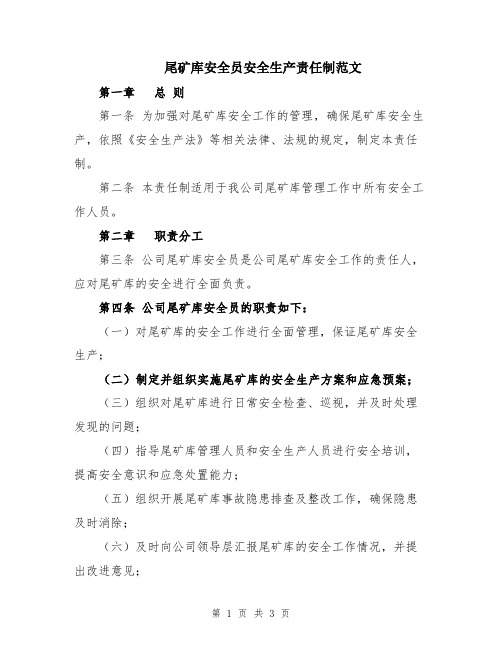 尾矿库安全员安全生产责任制范文

第一章 总 则

第一条 为加强对尾矿库安全工作的管理，确保尾矿库安全生产，依照《安全生产法》等相关法律、法规的规定，制定本责任制。

第二条 本责任制适用于我公司尾矿库管理工作中所有安全工作人员。

第二章 职责分工

第三条 公司尾矿库安全员是公司尾矿库安全工作的责任人，应对尾矿库的安全进行全面负责。

第四条 公司尾矿库安全员的职责如下：

（一）对尾矿库的安全工作进行全面管理，保证尾矿库安全生产；

（二）制定并组织实施尾矿库的安全生产方案和应急预案；

（三）组织对尾矿库进行日常安全检查、巡视，并及时处理发现的问题；

（四）指导尾矿库管理人员和安全生产人员进行安全培训，提高安全意识和应急处置能力；

（五）组织开展尾矿库事故隐患排查及整改工作，确保隐患及时消除；

（六）及时向公司领导层汇报尾矿库的安全工作情况，并提出改进意见；

第 1 页 共 3 页